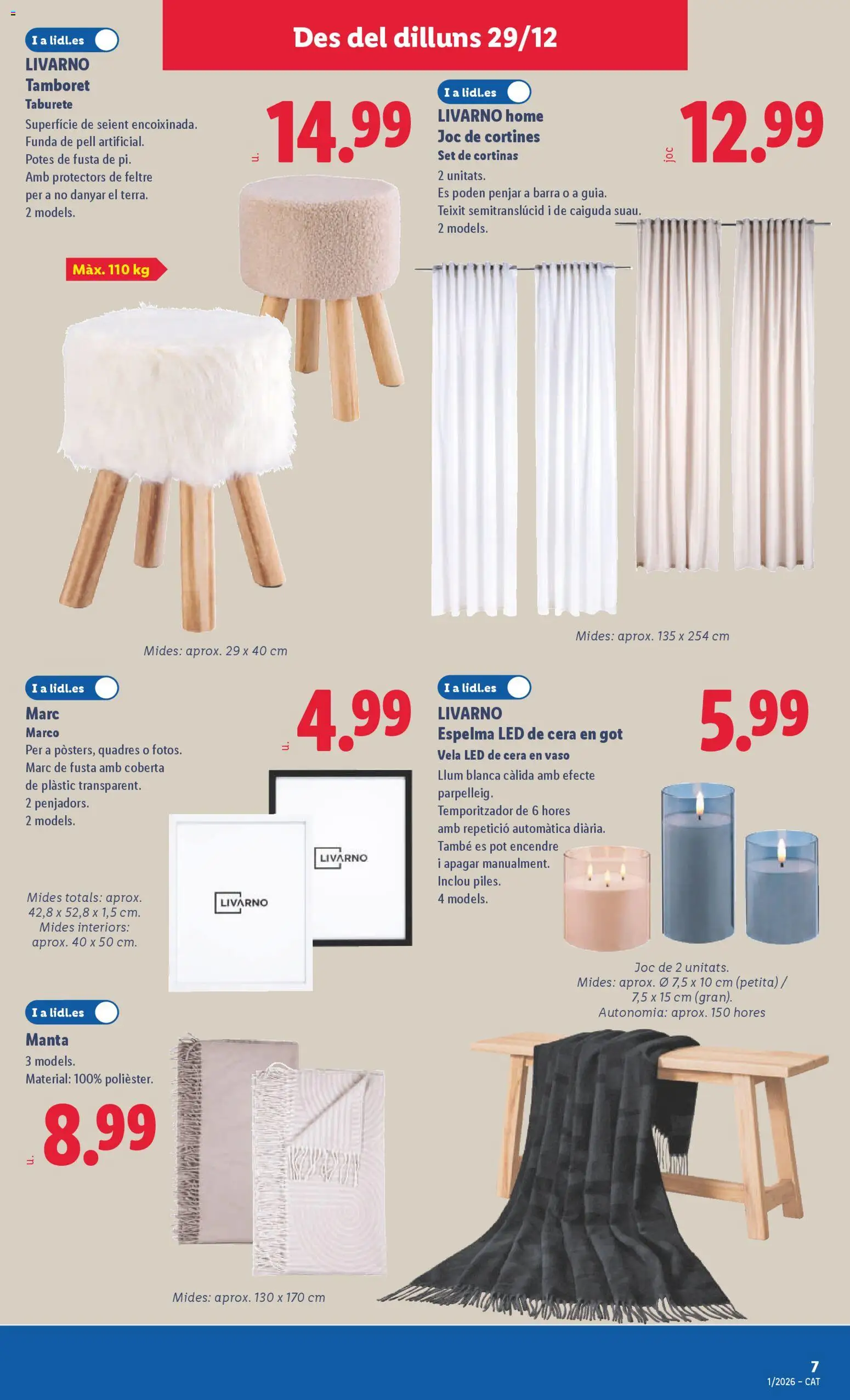 Des del dilluns 29/12

I a lidl.es

LIVARNO
Tamboret
Taburete
Superfície de seient encoixinada. Funda de pell artificial. Potes de fusta de pi. Amb protectors de feltre per a no danyar el terra. 2 models.

u. 14.99

Màx. 110 kg

Mides: aprox. 29 x 40 cm

I a lidl.es

LIVARNO home
Joc de cortines
Set de cortinas
2 unitats. Es poden penjar a barra o a guia. Teixit semitranslúcid i de caiguda suau. 2 models.

joc 12.99

Mides: aprox. 135 x 254 cm

I a lidl.es

Marc
Marco
Per a pòsters, quadres o fotos. Marc de fusta amb coberta de plàstic transparent. 2 penjadors. 2 models.

u. 4.99

Mides totals: aprox. 42,8 x 52,8 x 1,5 cm. Mides interiors: aprox. 40 x 50 cm.

LIVARNO

LIVARNO

I a lidl.es

LIVARNO
Espelma LED de cera en got
Vela LED de cera en vaso
Llum blanca càlida amb efecte parpelleig. Temporitzador de 6 hores amb repetició automàtica diària. També es pot encendre i apagar manualment. Inclou piles. 4 models.

5.99

Joc de 2 unitats. Mides: aprox. Ø 7,5 x 10 cm (petita) / 7,5 x 15 cm (gran). Autonomia: aprox. 150 hores

I a lidl.es

Manta
3 models. Material: 100% polièster.

u. 8.99

Mides: aprox. 130 x 170 cm

7
1/2026 – CAT